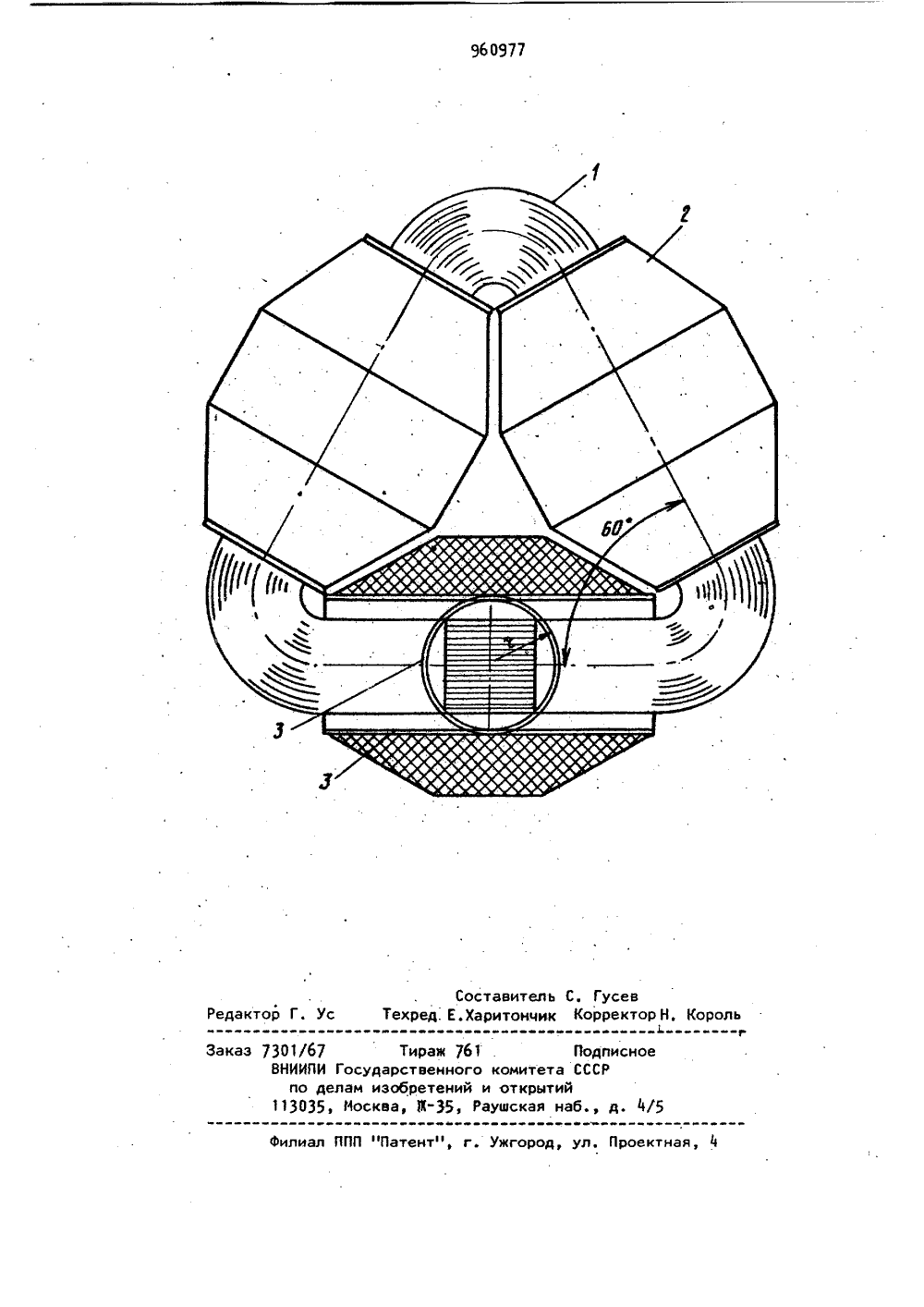 960977

1

2

60°

3

3

Составитель С. Гусев

Редактор Г. Ус Техред Е.Харитончик Корректор Н. Король

Заказ 7301/67 Тираж 761 Подписное
ВНИИПИ Государственного комитета СССР
по делам изобретений и открытий
113035, Москва, Ж-35, Раушская наб., д. 4/5

Филиал ППП "Патент", г. Ужгород, ул. Проектная, 4